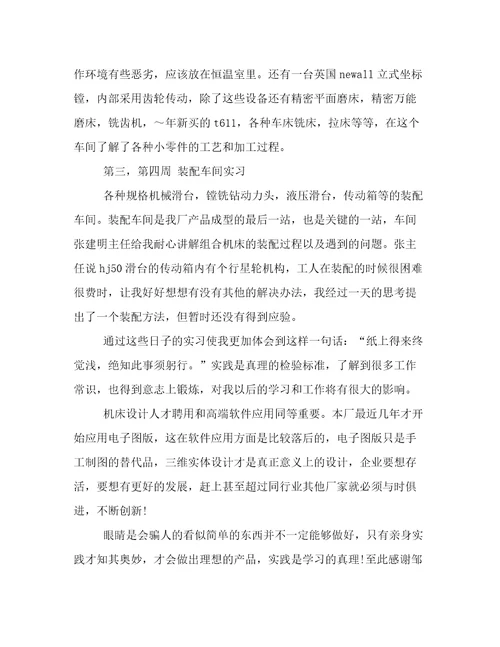 作环境有些恶劣，应该放在恒温室里。还有一台英国 newall 立式坐标镗，内部采用齿轮传动，除了这些设备还有精密平面磨床，精密万能磨床，铣齿机，～年新买的 t611，各种车床铣床，拉床等等，在这个车间了解了各种小零件的工艺和加工过程。

第三，第四周 装配车间实习

各种规格机械滑台，镗铣钻动力头，液压滑台，传动箱等的装配车间。装配车间是我厂产品成型的最后一站，也是关键的一站，车间张建明主任给我耐心讲解组合机床的装配过程以及遇到的问题。张主任说 hj50 滑台的传动箱内有个行星轮机构，工人在装配的时候很困难很费时，让我好好想想有没有其他的解决办法，我经过一天的思考提出了一个装配方法，但暂时还没有得到应验。

通过这些日子的实习使我更加体会到这样一句话：“纸上得来终觉浅，绝知此事须躬行。”实践是真理的检验标准，了解到很多工作常识，也得到意志上锻炼，对我以后的学习和工作将有很大的影响。

机床设计人才聘用和高端软件应用同等重要。本厂最近几年才开始应用电子图版，这在软件应用方面是比较落后的，电子图版只是手工制图的替代品，三维实体设计才是真正意义上的设计，企业要想存活，要想有更好的发展，赶上甚至超过同行业其他厂家就必须与时俱进，不断创新!

眼睛是会骗人的看似简单的东西并不一定能够做好，只有亲身实践才知其奥妙，才会做出理想的产品，实践是学习的真理!至此感谢邹